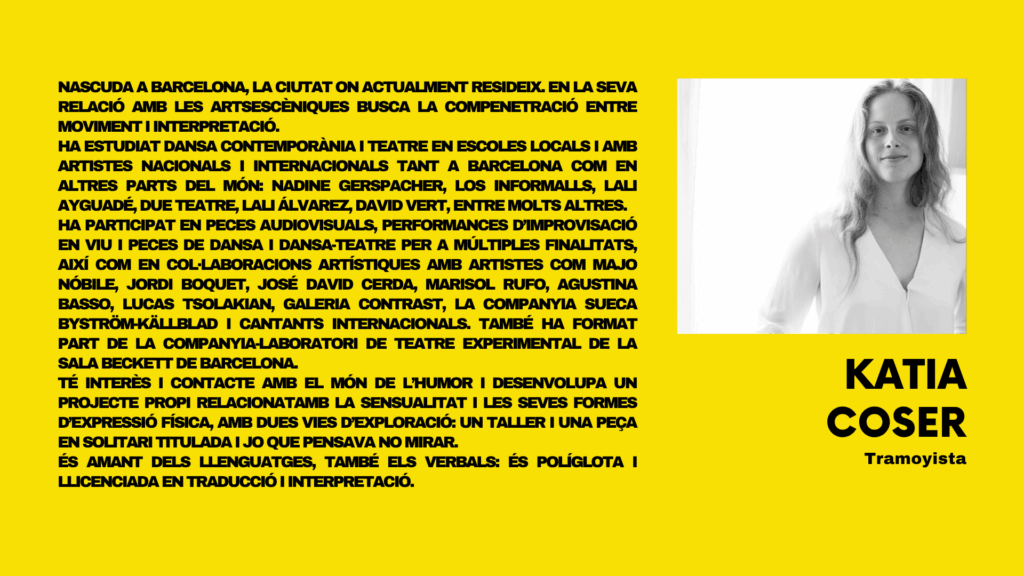 NASCUDA A BARCELONA, LA CIUTAT ON ACTUALMENT RESIDEIX. EN LA SEVA RELACIÓ AMB LES ARTSESCÈNIQUES BUSCA LA COMPENETRACIÓ ENTRE MOVIMENT I INTERPRETACIÓ.

HA ESTUDIAT DANSA CONTEMPORÀNIA I TEATRE EN ESCOLES LOCALS I AMB ARTISTES NACIONALS I INTERNACIONALS TANT A BARCELONA COM EN ALTRES PARTS DEL MÓN: NADINE GERSPACHER, LOS INFORMALLS, LALI AYGUADÉ, DUE TEATRE, LALI ÁLVAREZ, DAVID VERT, ENTRE MOLTS ALTRES.

HA PARTICIPAT EN PECES AUDIOVISUALS, PERFORMANCES D'IMPROVISACIÓ EN VIU I PECES DE DANSA I DANSA-TEATRE PER A MÚLTIPLES FINALITATS, AIXÍ COM EN COL·LABORACIONS ARTÍSTIQUES AMB ARTISTES COM MAJO NÓBILE, JORDI BOQUET, JOSÉ DAVID CERDA, MARISOL RUFO, AGUSTINA BASSO, LUCAS TSOLAKIAN, GALERIA CONTRAST, LA COMPANYIA SUECA BYSTRÖM-KÄLLBLAD I CANTANTS INTERNACIONALS. TAMBÉ HA FORMAT PART DE LA COMPANYIA-LABORATORI DE TEATRE EXPERIMENTAL DE LA SALA BECKETT DE BARCELONA.

TÉ INTERÈS I CONTACTE AMB EL MÓN DE L'HUMOR I DESENVOLUPA UN PROJECTE PROPI RELACIONATAMB LA SENSUALITAT I LES SEVES FORMES D'EXPRESSIÓ FÍSICA, AMB DUES VIES D'EXPLORACIÓ: UN TALLER I UNA PEÇA EN SOLITARI TITULADA I JO QUE PENSAVA NO MIRAR.

ÉS AMANT DELS LLENGUATGES, TAMBÉ ELS VERBALS: ÉS POLÍGLOTA I LLICENCIADA EN TRADUCCIÓ I INTERPRETACIÓ.

KATIA
COSER

Tramoyista